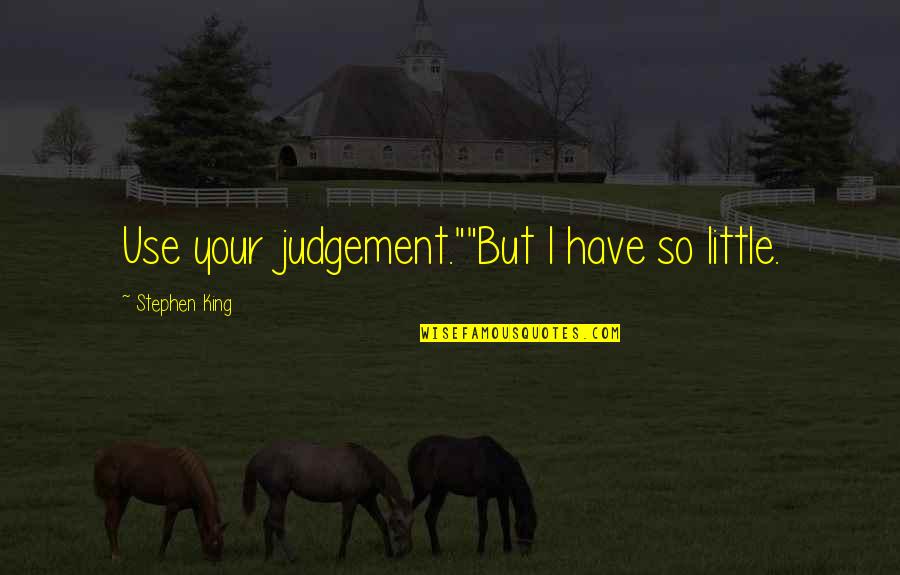 Use your judgement.""But I have so little.

~ Stephen King

WISEFAMOUSQUOTES.COM